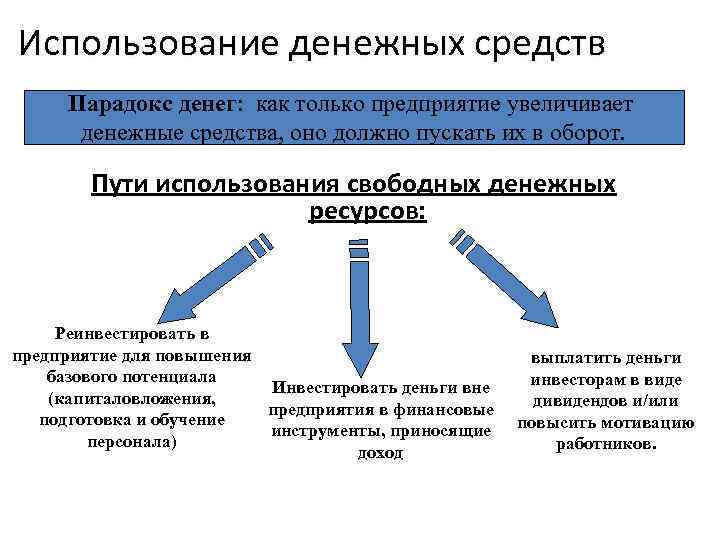 Использование денежных средств

Парадокс денег: как только предприятие увеличивает денежные средства, оно должно пускать их в оборот.

Пути использования свободных денежных ресурсов:

Реинвестировать в предприятие для повышения базового потенциала (капиталовложения, подготовка и обучение персонала)

Инвестировать деньги вне предприятия в финансовые инструменты, приносящие доход

выплатить деньги инвесторам в виде дивидендов и/или повысить мотивацию работников.